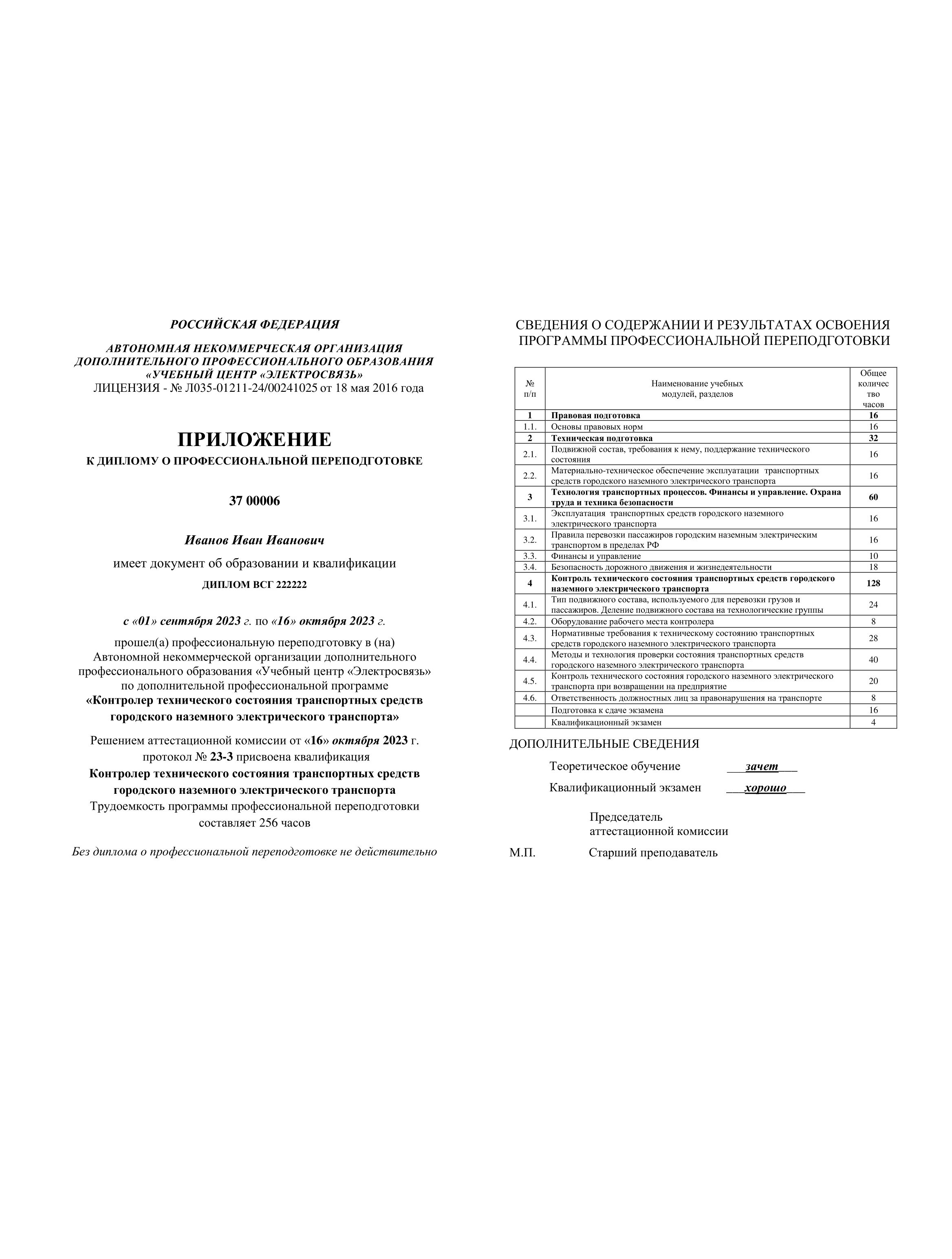 РОССИЙСКАЯ ФЕДЕРАЦИЯ

АВТОНОМНАЯ НЕКОММЕРЧЕСКАЯ ОРГАНИЗАЦИЯ ДОПОЛНИТЕЛЬНОГО ПРОФЕССИОНАЛЬНОГО ОБРАЗОВАНИЯ «УЧЕБНЫЙ ЦЕНТР «ЭЛЕКТРОСВЯЗЬ»
ЛИЦЕНЗИЯ - № Л035-01211-24/00241025 от 18 мая 2016 года

ПРИЛОЖЕНИЕ
К ДИПЛОМУ О ПРОФЕССИОНАЛЬНОЙ ПЕРЕПОДГОТОВКЕ

37 00006

Иванов Иван Иванович

имеет документ об образовании и квалификации
ДИПЛОМ ВСГ 222222

с «01» сентября 2023 г. по «16» октября 2023 г.

прошел(а) профессиональную переподготовку в (на) Автономной некоммерческой организации дополнительного профессионального образования «Учебный центр «Электросвязь» по дополнительной профессиональной программе
«Контролер технического состояния транспортных средств городского наземного электрического транспорта»

Решением аттестационной комиссии от «16» октября 2023 г. протокол № 23-3 присвоена квалификация
Контролер технического состояния транспортных средств городского наземного электрического транспорта
Трудоемкость программы профессиональной переподготовки составляет 256 часов

Без диплома о профессиональной переподготовке не действительно

СВЕДЕНИЯ О СОДЕРЖАНИИ И РЕЗУЛЬТАТАХ ОСВОЕНИЯ ПРОГРАММЫ ПРОФЕССИОНАЛЬНОЙ ПЕРЕПОДГОТОВКИ

| № п/п | Наименование учебных модулей, разделов | Общее количество часов |
|---|---|---|
| 1 | Правовая подготовка | 16 |
| 1.1. | Основы правовых норм | 16 |
| 2 | Техническая подготовка | 32 |
| 2.1. | Подвижной состав, требования к нему, поддержание технического состояния | 16 |
| 2.2. | Материально-техническое обеспечение эксплуатации транспортных средств городского наземного электрического транспорта | 16 |
| 3 | Технология транспортных процессов. Финансы и управление. Охрана труда и техника безопасности | 60 |
| 3.1. | Эксплуатация транспортных средств городского наземного электрического транспорта | 16 |
| 3.2. | Правила перевозки пассажиров городским наземным электрическим транспортом в пределах РФ | 16 |
| 3.3. | Финансы и управление | 10 |
| 3.4. | Безопасность дорожного движения и жизнедеятельности | 18 |
| 4 | Контроль технического состояния транспортных средств городского наземного электрического транспорта | 128 |
| 4.1. | Тип подвижного состава, используемого для перевозки грузов и пассажиров. Деление подвижного состава на технологические группы | 24 |
| 4.2. | Оборудование рабочего места контролера | 8 |
| 4.3. | Нормативные требования к техническому состоянию транспортных средств городского наземного электрического транспорта | 28 |
| 4.4. | Методы и технология проверки состояния транспортных средств городского наземного электрического транспорта | 40 |
| 4.5. | Контроль технического состояния городского наземного электрического транспорта при возвращении на предприятие | 20 |
| 4.6. | Ответственность должностных лиц за правонарушения на транспорте | 8 |
| | Подготовка к сдаче экзамена | 16 |
| | Квалификационный экзамен | 4 |

ДОПОЛНИТЕЛЬНЫЕ СВЕДЕНИЯ
Теоретическое обучение ___зачет___
Квалификационный экзамен ___хорошо___

Председатель аттестационной комиссии

М.П. Старший преподаватель